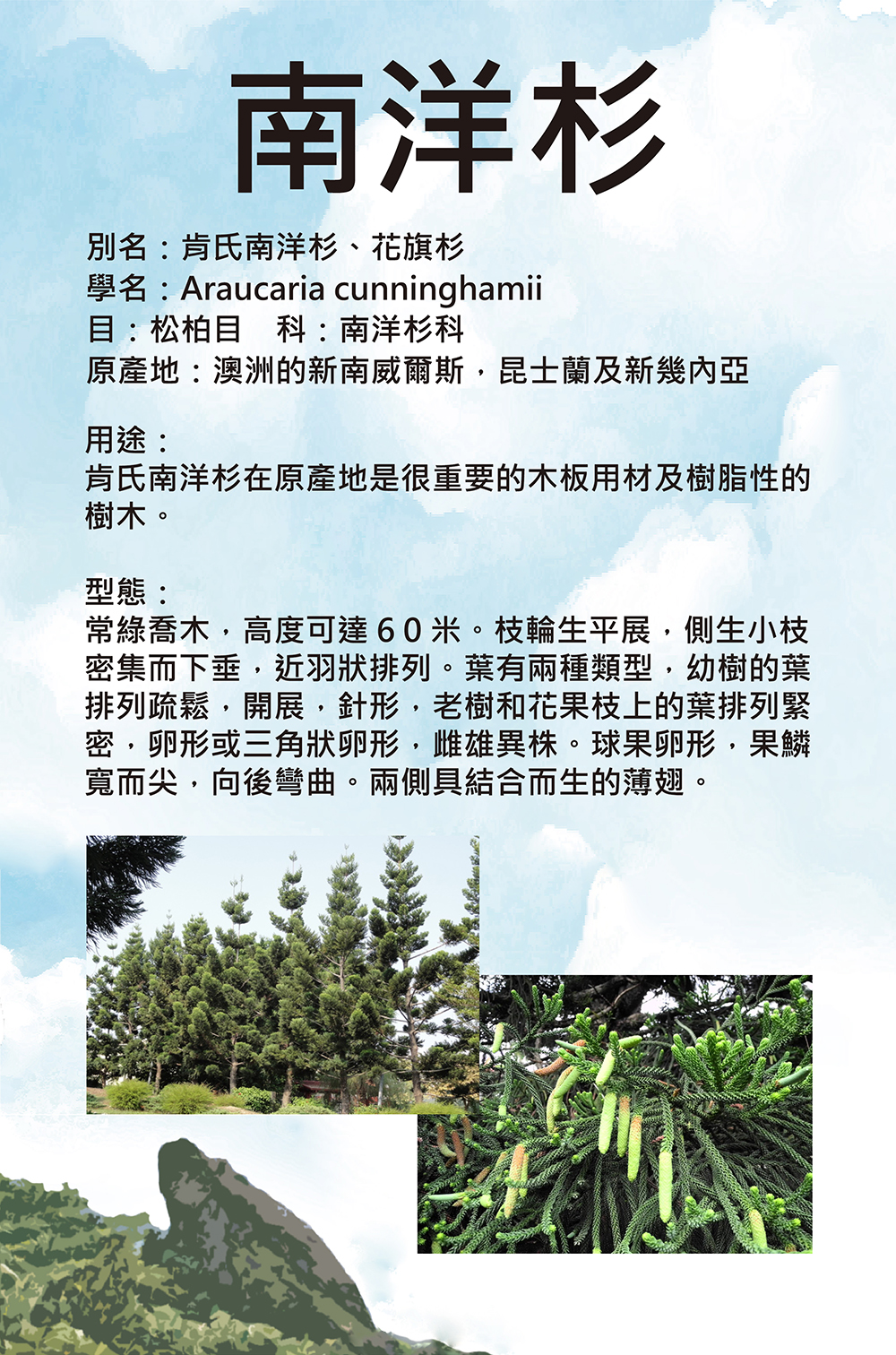 南洋杉

別名：肯氏南洋杉、花旗杉
學名：Araucaria cunninghamii
目：松柏目　科：南洋杉科
原產地：澳洲的新南威爾斯，昆士蘭及新幾內亞

用途：
肯氏南洋杉在原產地是很重要的木板用材及樹脂性的樹木。

型態：
常綠喬木，高度可達６０米。枝輪生平展，側生小枝密集而下垂，近羽狀排列。葉有兩種類型，幼樹的葉排列疏鬆，開展，針形，老樹和花果枝上的葉排列緊密，卵形或三角狀卵形，雌雄異株。球果卵形，果鱗寬而尖，向後彎曲。兩側具結合而生的薄翅。